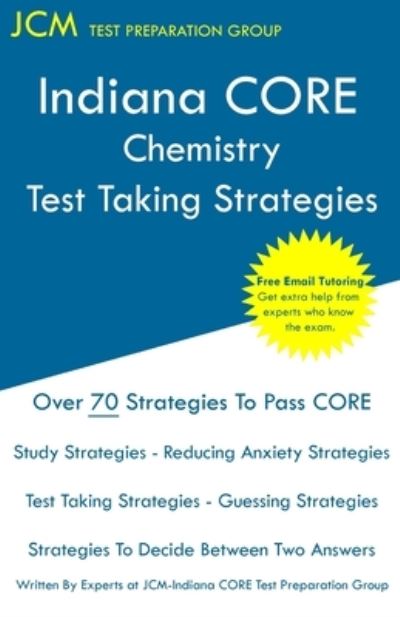 JCM TEST PREPARATION GROUP

Indiana CORE
Chemistry
Test Taking Strategies

Free Email Tutoring
Get extra help from experts who know the exam.

Over 70 Strategies To Pass CORE

Study Strategies - Reducing Anxiety Strategies

Test Taking Strategies - Guessing Strategies

Strategies To Decide Between Two Answers

Written By Experts at JCM-Indiana CORE Test Preparation Group